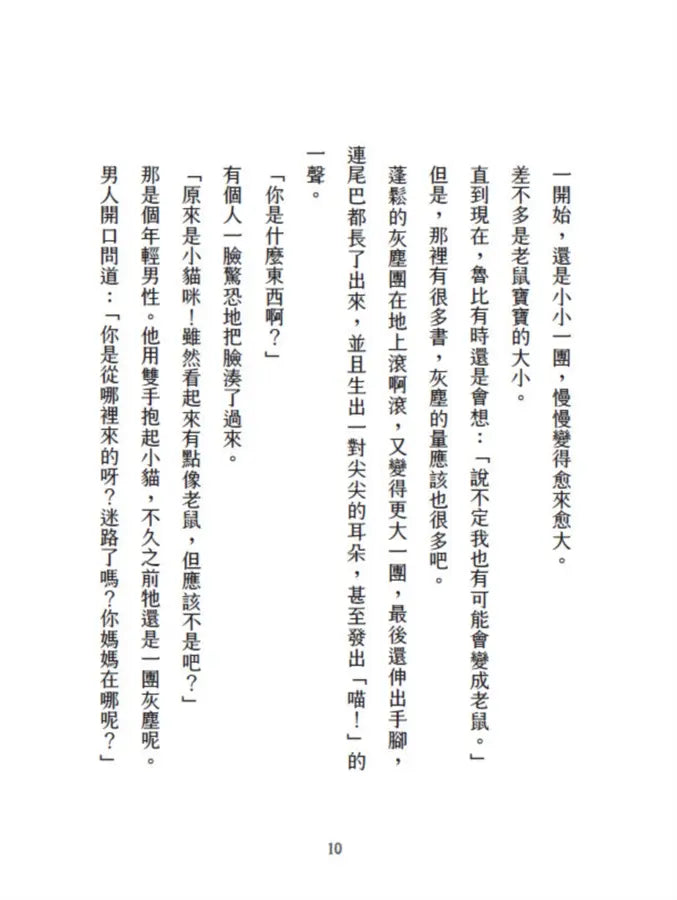 一開始，還是小小一團，慢慢變得愈來愈大。

差不多是老鼠寶寶的大小。

直到現在，魯比有時還是會想：「說不定我也有可能會變成老鼠。」

但是，那裡有很多書，灰塵的量應該也很多吧。

蓬鬆的灰塵團在地上滾啊滾，又變得更大一團，最後還伸出手腳，連尾巴都長了出來，並且生出一對尖尖的耳朵，甚至發出「喵！」的一聲。

「你是什麼東西啊？」

有個人一臉驚恐地把臉湊了過來。

「原來是小貓咪！雖然看起來有點像老鼠，但應該不是吧？」

那是個年輕男性。他用雙手抱起小貓，不久之前牠還是一團灰塵呢。

男人開口問道：「你是從哪裡來的呀？迷路了嗎？你媽媽在哪呢？」

10